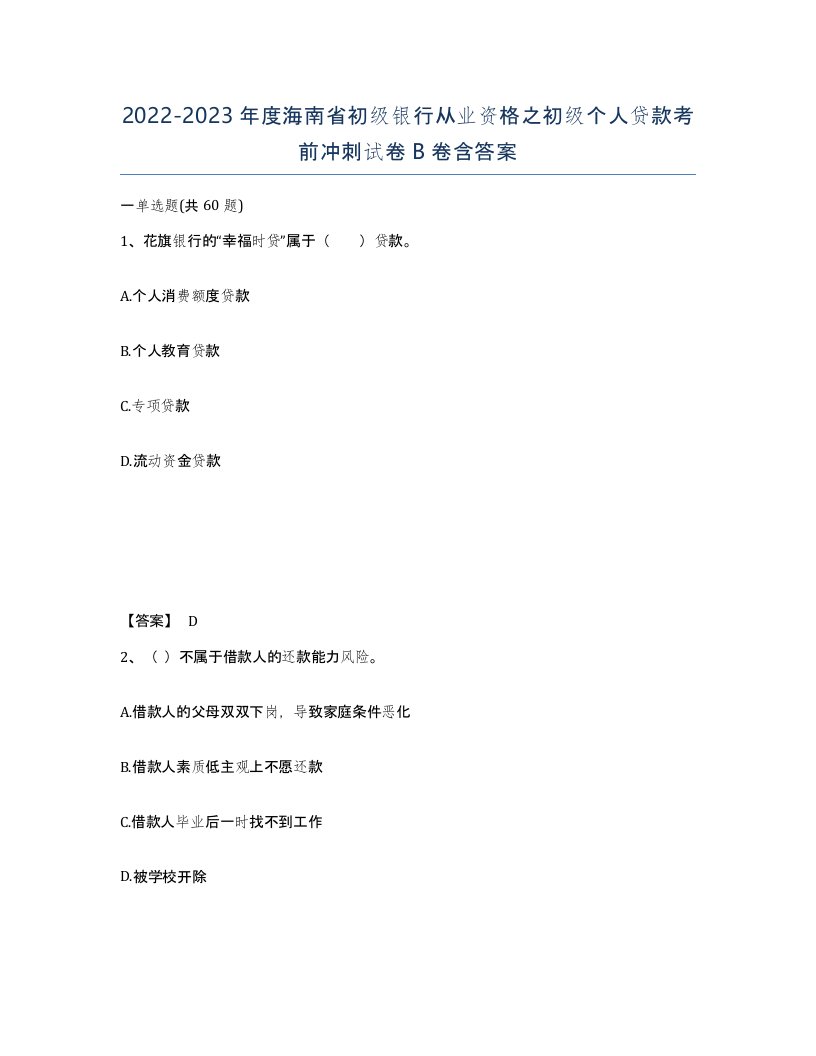 2022-2023年度海南省初级银行从业资格之初级个人贷款考前冲刺试卷B卷含答案

一单选题(共60题)

1、花旗银行的“幸福时贷”属于（　　）贷款。

A.个人消费额度贷款

B.个人教育贷款

C.专项贷款

D.流动资金贷款

【答案】 D

2、（ ）不属于借款人的还款能力风险。

A.借款人的父母双双下岗，导致家庭条件恶化

B.借款人素质低主观上不愿还款

C.借款人毕业后一时找不到工作

D.被学校开除